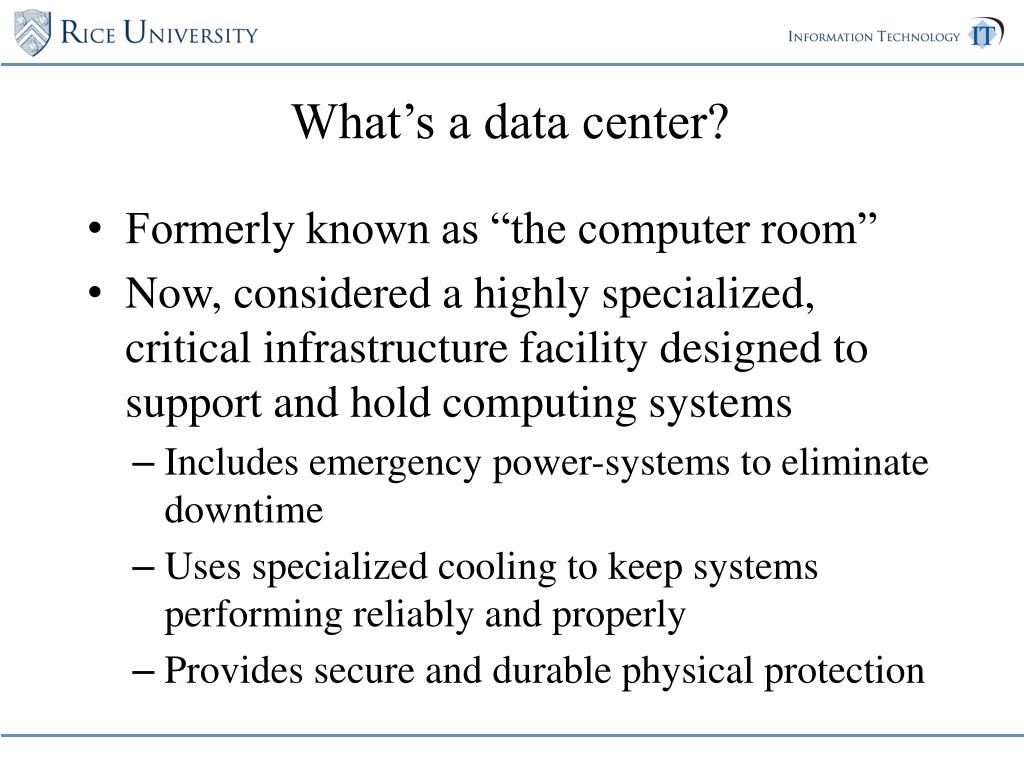 RICE UNIVERSITY

INFORMATION TECHNOLOGY IT

What’s a data center?

• Formerly known as “the computer room”
• Now, considered a highly specialized, critical infrastructure facility designed to support and hold computing systems
– Includes emergency power-systems to eliminate downtime
– Uses specialized cooling to keep systems performing reliably and properly
– Provides secure and durable physical protection